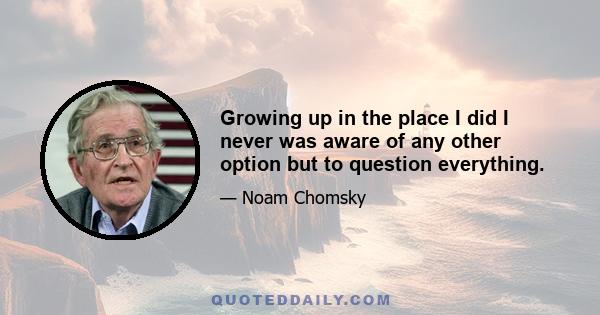 Growing up in the place I did I never was aware of any other option but to question everything.

— Noam Chomsky

QUOTEDDAILY.COM